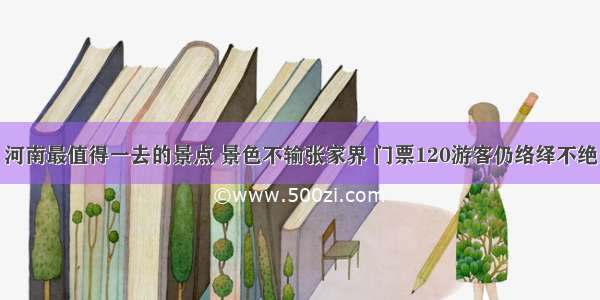 河南最值得一去的景点 景色不输张家界 门票120游客仍络绎不绝

©www.500zi.com